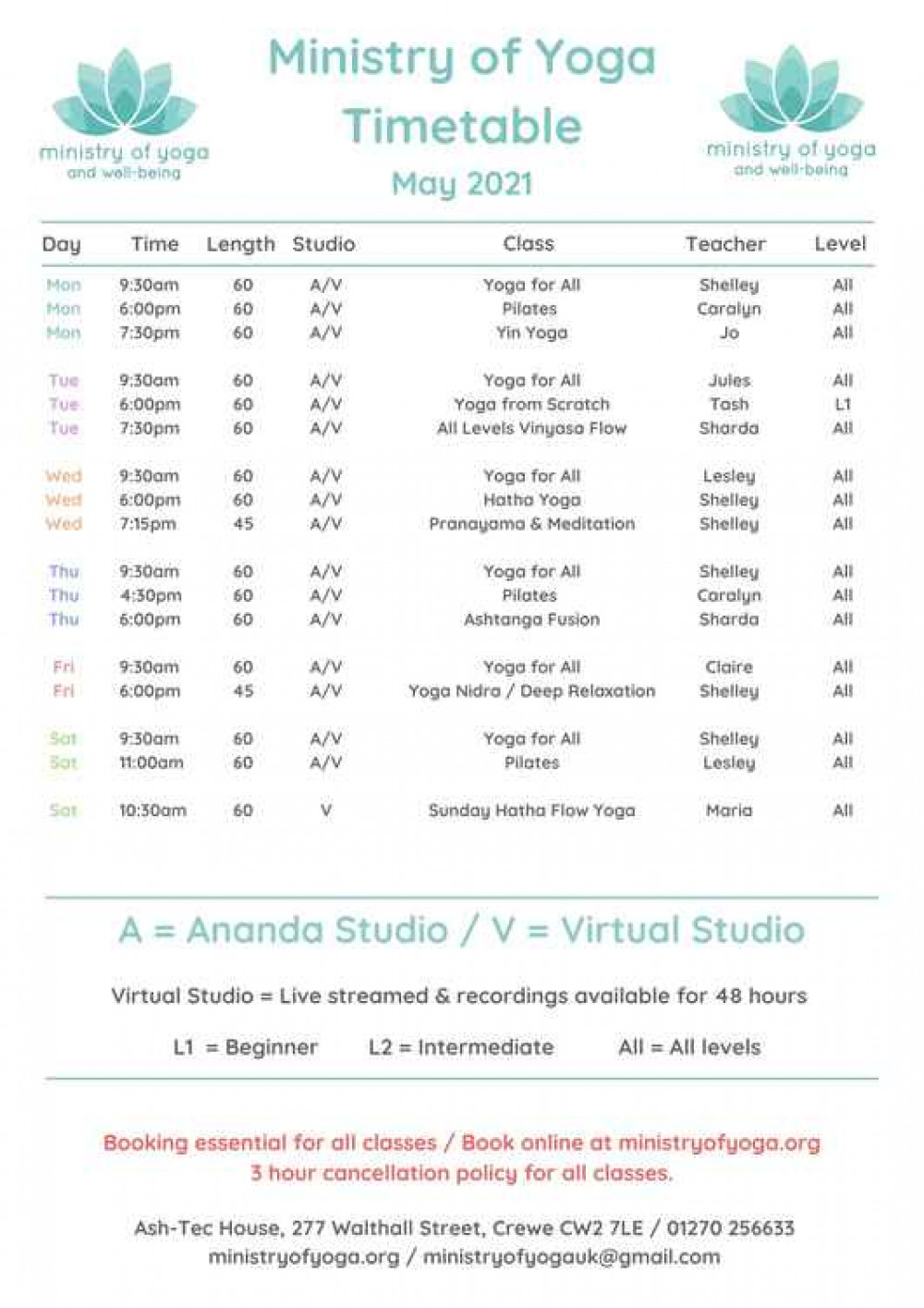 ministry of yoga
and well-being

Ministry of Yoga
Timetable
May 2021

ministry of yoga
and well-being

| Day | Time | Length | Studio | Class | Teacher | Level |
|---|---|---|---|---|---|---|
| Mon | 9:30am | 60 | A/V | Yoga for All | Shelley | All |
| Mon | 6:00pm | 60 | A/V | Pilates | Caralyn | All |
| Mon | 7:30pm | 60 | A/V | Yin Yoga | Jo | All |
| Tue | 9:30am | 60 | A/V | Yoga for All | Jules | All |
| Tue | 6:00pm | 60 | A/V | Yoga from Scratch | Tash | L1 |
| Tue | 7:30pm | 60 | A/V | All Levels Vinyasa Flow | Sharda | All |
| Wed | 9:30am | 60 | A/V | Yoga for All | Lesley | All |
| Wed | 6:00pm | 60 | A/V | Hatha Yoga | Shelley | All |
| Wed | 7:15pm | 45 | A/V | Pranayama & Meditation | Shelley | All |
| Thu | 9:30am | 60 | A/V | Yoga for All | Shelley | All |
| Thu | 4:30pm | 60 | A/V | Pilates | Caralyn | All |
| Thu | 6:00pm | 60 | A/V | Ashtanga Fusion | Sharda | All |
| Fri | 9:30am | 60 | A/V | Yoga for All | Claire | All |
| Fri | 6:00pm | 45 | A/V | Yoga Nidra / Deep Relaxation | Shelley | All |
| Sat | 9:30am | 60 | A/V | Yoga for All | Shelley | All |
| Sat | 11:00am | 60 | A/V | Pilates | Lesley | All |
| Sat | 10:30am | 60 | V | Sunday Hatha Flow Yoga | Maria | All |

A = Ananda Studio / V = Virtual Studio

Virtual Studio = Live streamed & recordings available for 48 hours

L1 = Beginner L2 = Intermediate All = All levels

Booking essential for all classes / Book online at ministryofyoga.org
3 hour cancellation policy for all classes.

Ash-Tec House, 277 Walthall Street, Crewe CW2 7LE / 01270 256633
ministryofyoga.org / ministryofyogauk@gmail.com